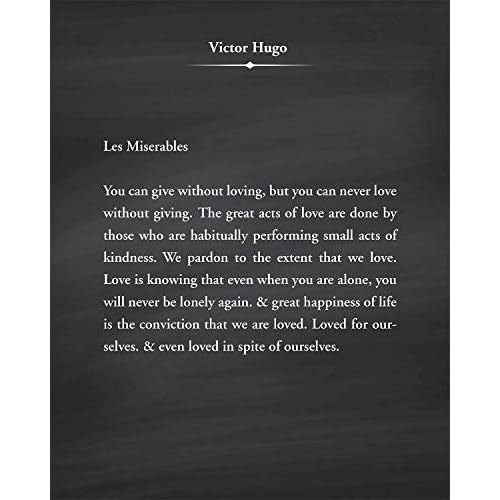 Victor Hugo

Les Miserables

You can give without loving, but you can never love without giving. The great acts of love are done by those who are habitually performing small acts of kindness. We pardon to the extent that we love. Love is knowing that even when you are alone, you will never be lonely again. & great happiness of life is the conviction that we are loved. Loved for ourselves. & even loved in spite of ourselves.